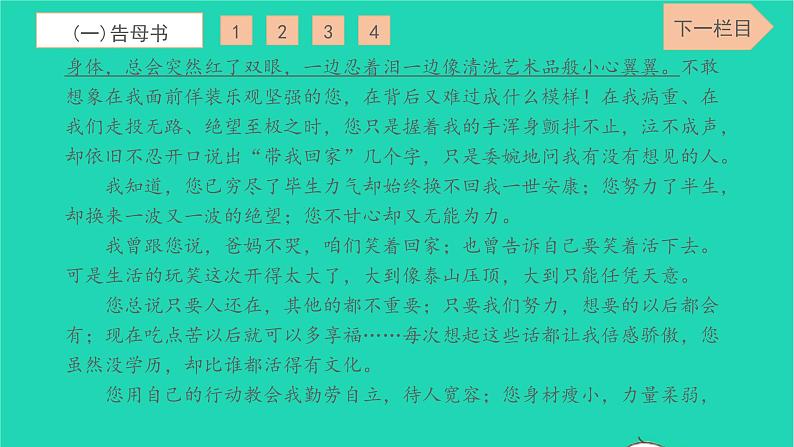 (一)告母书

1　2　3　4

下一栏目

身体，总会突然红了双眼，一边忍着泪一边像清洗艺术品般小心翼翼。不敢想象在我面前佯装乐观坚强的您，在背后又难过成什么模样！在我病重、在我们走投无路、绝望至极之时，您只是握着我的手浑身颤抖不止，泣不成声，却依旧不忍开口说出“带我回家”几个字，只是委婉地问我有没有想见的人。

我知道，您已穷尽了毕生力气却始终换不回我一世安康；您努力了半生，却换来一波又一波的绝望；您不甘心却又无能为力。

我曾跟您说，爸妈不哭，咱们笑着回家；也曾告诉自己要笑着活下去。可是生活的玩笑这次开得太大了，大到像泰山压顶，大到只能任凭天意。

您总说只要人还在，其他的都不重要；只要我们努力，想要的以后都会有；现在吃点苦以后就可以多享福……每次想起这些话都让我倍感骄傲，您虽然没学历，却比谁都活得有文化。

您用自己的行动教会我勤劳自立，待人宽容；您身材瘦小，力量柔弱，